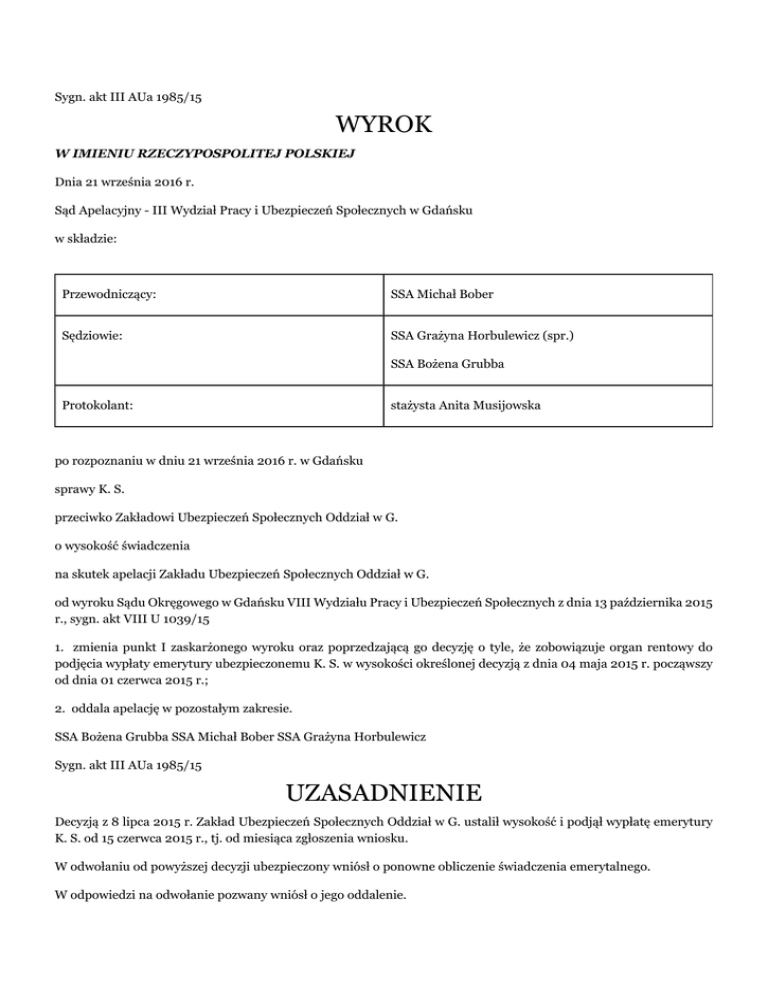 Sygn. akt III AUa 1985/15

WYROK

W IMIENIU RZECZYPOSPOLITEJ POLSKIEJ

Dnia 21 września 2016 r.

Sąd Apelacyjny - III Wydział Pracy i Ubezpieczeń Społecznych w Gdańsku

w składzie:

| Przewodniczący: | SSA Michał Bober |
|---|---|
| Sędziowie: | SSA Grażyna Horbulewicz (spr.) SSA Bożena Grubba |
| Protokolant: | stażysta Anita Musijowska |

po rozpoznaniu w dniu 21 września 2016 r. w Gdańsku

sprawy K. S.

przeciwko Zakładowi Ubezpieczeń Społecznych Oddział w G.

o wysokość świadczenia

na skutek apelacji Zakładu Ubezpieczeń Społecznych Oddział w G.

od wyroku Sądu Okręgowego w Gdańsku VIII Wydziału Pracy i Ubezpieczeń Społecznych z dnia 13 października 2015 r., sygn. akt VIII U 1039/15

1. zmienia punkt I zaskarżonego wyroku oraz poprzedzającą go decyzję o tyle, że zobowiązuje organ rentowy do podjęcia wypłaty emerytury ubezpieczonemu K. S. w wysokości określonej decyzją z dnia 04 maja 2015 r. począwszy od dnia 01 czerwca 2015 r.;

2. oddala apelację w pozostałym zakresie.

SSA Bożena Grubba SSA Michał Bober SSA Grażyna Horbulewicz

Sygn. akt III AUa 1985/15

UZASADNIENIE

Decyzją z 8 lipca 2015 r. Zakład Ubezpieczeń Społecznych Oddział w G. ustalił wysokość i podjął wypłatę emerytury K. S. od 15 czerwca 2015 r., tj. od miesiąca zgłoszenia wniosku.

W odwołaniu od powyższej decyzji ubezpieczony wniósł o ponowne obliczenie świadczenia emerytalnego.

W odpowiedzi na odwołanie pozwany wniósł o jego oddalenie.